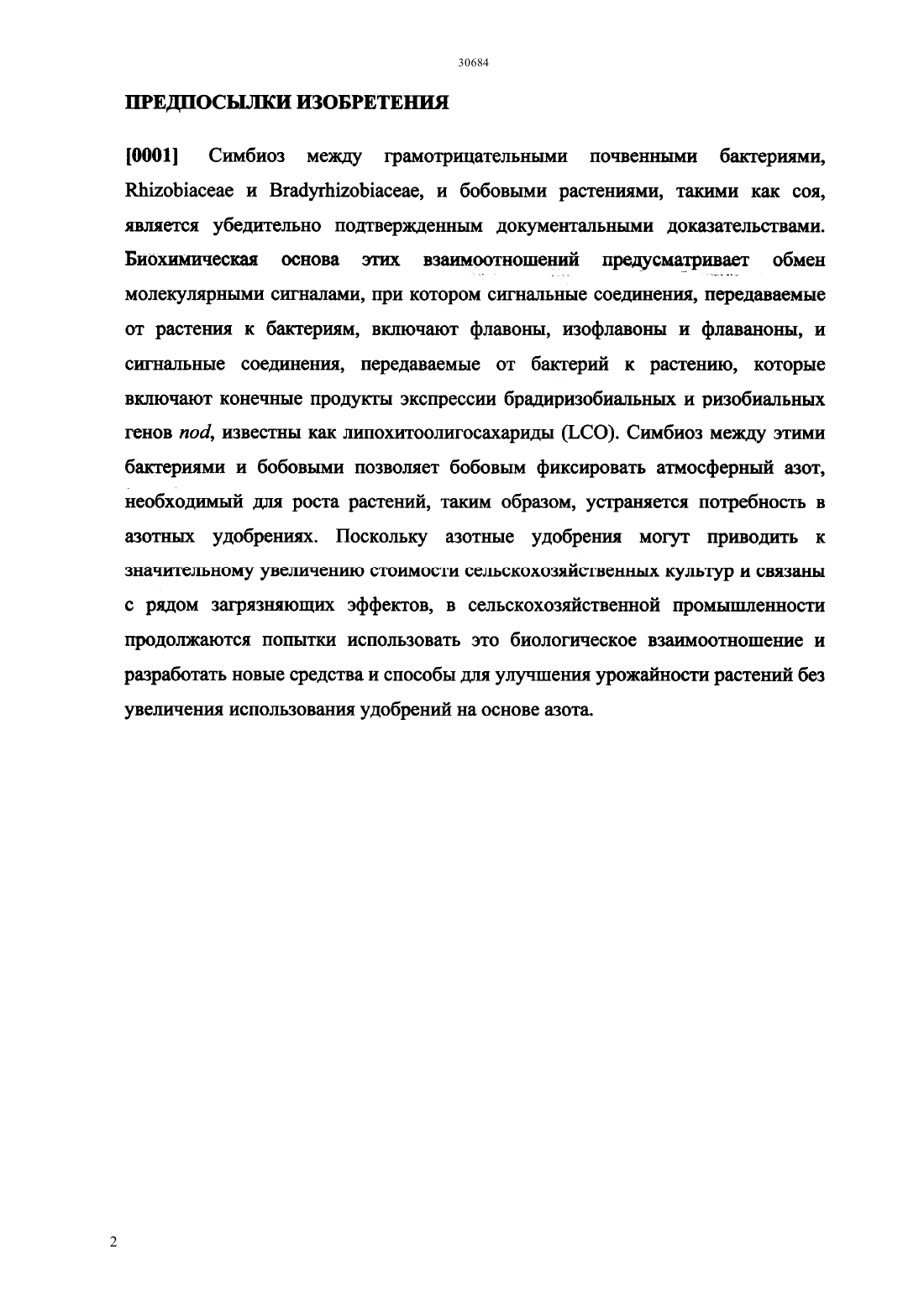 30684

ПРЕДПОСЫЛКИ ИЗОБРЕТЕНИЯ

[0001] Симбиоз между грамотрицательными почвенными бактериями, Rhizobiaceae и Bradyrhizobiaceae, и бобовыми растениями, такими как соя, является убедительно подтвержденным документальными доказательствами. Биохимическая основа этих взаимоотношений предусматривает обмен молекулярными сигналами, при котором сигнальные соединения, передаваемые от растения к бактериям, включают флавоны, изофлавоны и флаваноны, и сигнальные соединения, передаваемые от бактерий к растению, которые включают конечные продукты экспрессии брадиризобиальных и ризобиальных генов nod, известны как липохитоолигосахариды (LCO). Симбиоз между этими бактериями и бобовыми позволяет бобовым фиксировать атмосферный азот, необходимый для роста растений, таким образом, устраняется потребность в азотных удобрениях. Поскольку азотные удобрения могут приводить к значительному увеличению стоимости сельскохозяйственных культур и связаны с рядом загрязняющих эффектов, в сельскохозяйственной промышленности продолжаются попытки использовать это биологическое взаимоотношение и разработать новые средства и способы для улучшения урожайности растений без увеличения использования удобрений на основе азота.

2